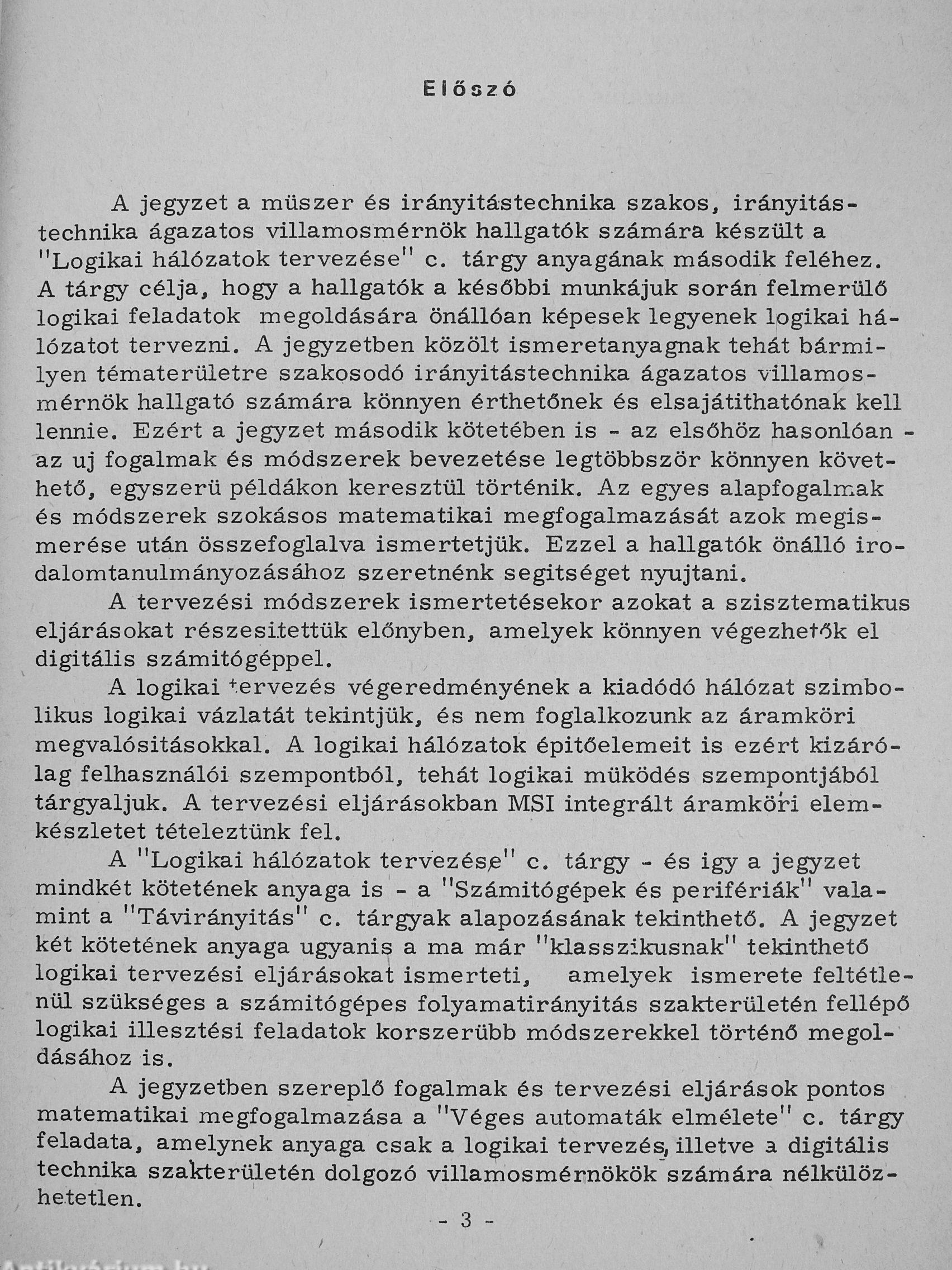 Előszó

A jegyzet a müszer és irányitástechnika szakos, irányitástechnika ágazatos villamosmérnök hallgatók számára készült a "Logikai hálózatok tervezése" c. tárgy anyagának második feléhez. A tárgy célja, hogy a hallgatók a későbbi munkájuk során felmerülő logikai feladatok megoldására önállóan képesek legyenek logikai hálózatot tervezni. A jegyzetben közölt ismeretanyagnak tehát bármilyen tématerületre szakosodó irányitástechnika ágazatos villamosmérnök hallgató számára könnyen érthetőnek és elsajátithatónak kell lennie. Ezért a jegyzet második kötetében is - az elsőhöz hasonlóan - az uj fogalmak és módszerek bevezetése legtöbbször könnyen követhető, egyszerü példákon keresztül történik. Az egyes alapfogalmak és módszerek szokásos matematikai megfogalmazását azok megismerése után összefoglalva ismertetjük. Ezzel a hallgatók önálló irodalomtanulmányozásához szeretnénk segitséget nyujtani.

A tervezési módszerek ismertetésekor azokat a szisztematikus eljárásokat részesitettük előnyben, amelyek könnyen végezhetők el digitális számitógéppel.

A logikai tervezés végeredményének a kiadódó hálózat szimbolikus logikai vázlatát tekintjük, és nem foglalkozunk az áramköri megvalósitásokkal. A logikai hálózatok épitőelemeit is ezért kizárólag felhasználói szempontból, tehát logikai müködés szempontjából tárgyaljuk. A tervezési eljárásokban MSI integrált áramköri elemkészletet tételeztünk fel.

A "Logikai hálózatok tervezése" c. tárgy - és igy a jegyzet mindkét kötetének anyaga is - a "Számitógépek és perifériák" valamint a "Távirányitás" c. tárgyak alapozásának tekinthető. A jegyzet két kötetének anyaga ugyanis a ma már "klasszikusnak" tekinthető logikai tervezési eljárásokat ismerteti, amelyek ismerete feltétlenül szükséges a számitógépes folyamatirányitás szakterületén fellépő logikai illesztési feladatok korszerübb módszerekkel történő megoldásához is.

A jegyzetben szereplő fogalmak és tervezési eljárások pontos matematikai megfogalmazása a "Véges automaták elmélete" c. tárgy feladata, amelynek anyaga csak a logikai tervezés, illetve a digitális technika szakterületén dolgozó villamosmérnökök számára nélkülözhetetlen.

- 3 -

Antikvárium.hu